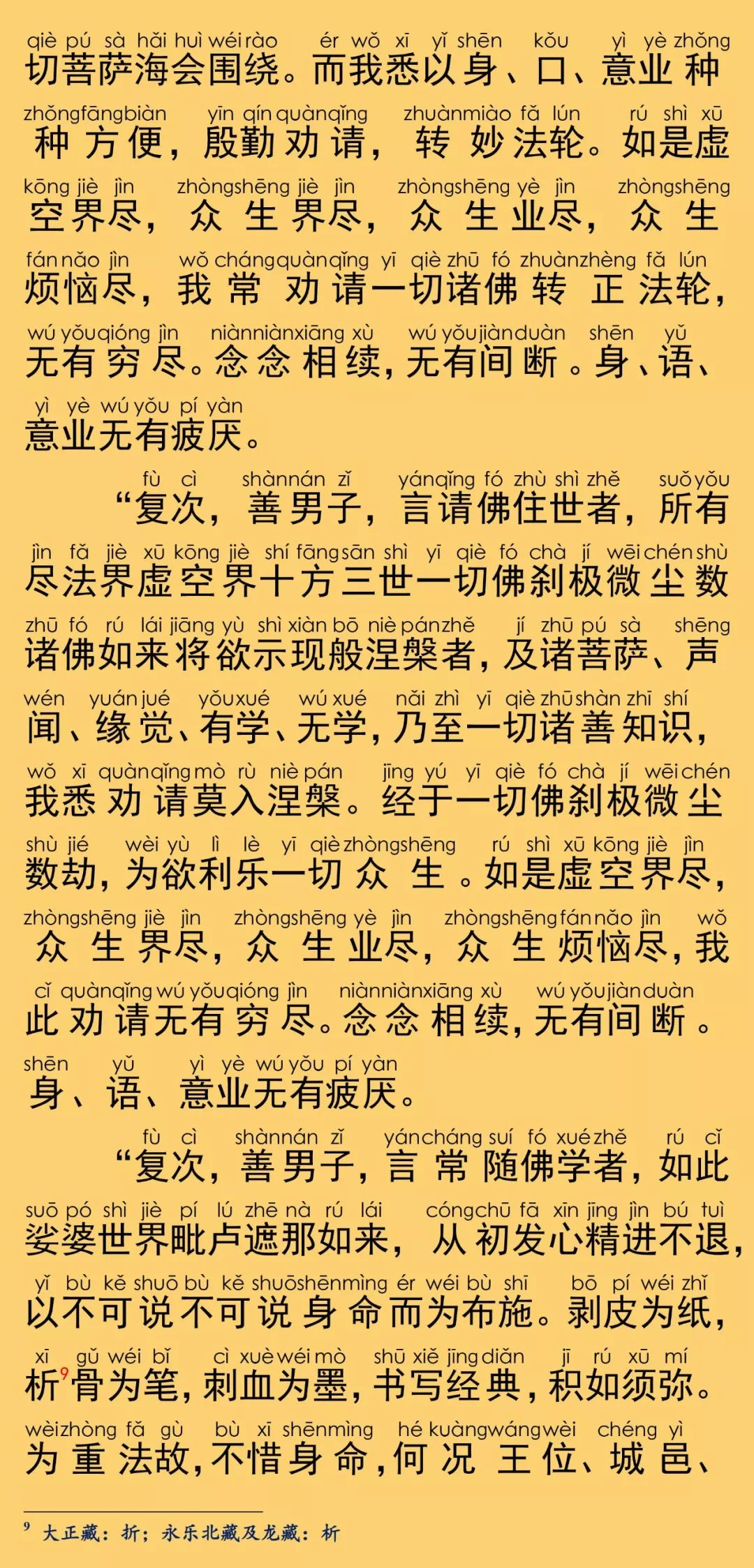 qiè pú sà hǎi huì wéi rào ér wǒ xī yǐ shēn kǒu yì yè zhǒng
切菩萨海会围绕。而我悉以身、口、意业种

zhǒng fāng biàn yīn qín quàn qǐng zhuàn miào fǎ lún rú shì xū
种方便，殷勤劝请，转妙法轮。如是虚

kōng jiè jìn zhòng shēng jiè jìn zhòng shēng yè jìn zhòng shēng
空界尽，众生界尽，众生业尽，众生

fán nǎo jìn wǒ cháng quàn qǐng yī qiè zhū fó zhuàn zhèng fǎ lún
烦恼尽，我常劝请一切诸佛转正法轮，

wú yǒu qióng jìn niàn niàn xiāng xù wú yǒu jiàn duàn shēn yǔ
无有穷尽。念念相续，无有间断。身、语、

yì yè wú yǒu pí yàn
意业无有疲厌。

fù cì shàn nán zǐ yán qǐng fó zhù shì zhě suǒ yǒu
“复次，善男子，言请佛住世者，所有

jìn fǎ jiè xū kōng jiè shí fāng sān shì yī qiè fó chà jí wēi chén shù
尽法界虚空界十方三世一切佛刹极微尘数

zhū fó rú lái jiāng yù shì xiàn bō niè pán zhě jí zhū pú sà shēng
诸佛如来将欲示现般涅槃者，及诸菩萨、声

wén yuán jué yǒu xué wú xué nǎi zhì yī qiè zhū shàn zhī shí
闻、缘觉、有学、无学，乃至一切诸善知识，

wǒ xī quàn qǐng mò rù niè pán jīng yú yī qiè fó chà jí wēi chén
我悉劝请莫入涅槃。经于一切佛刹极微尘

shù jié wèi yù lì lè yī qiè zhòng shēng rú shì xū kōng jiè jìn
数劫，为欲利乐一切众生。如是虚空界尽，

zhòng shēng jiè jìn zhòng shēng yè jìn zhòng shēng fán nǎo jìn wǒ
众生界尽，众生业尽，众生烦恼尽，我

cǐ quàn qǐng wú yǒu qióng jìn niàn niàn xiāng xù wú yǒu jiàn duàn
此劝请无有穷尽。念念相续，无有间断。

shēn yǔ yì yè wú yǒu pí yàn
身、语、意业无有疲厌。

fù cì shàn nán zǐ yán cháng suí fó xué zhě rú cǐ
“复次，善男子，言常随佛学者，如此

suō pó shì jiè pí lú zhē nà rú lái cóng chū fā xīn jīng jìn bú tuì
娑婆世界毗卢遮那如来，从初发心精进不退，

yǐ bù kě shuō bù kě shuō shēn mìng ér wéi bù shī bō pí wéi zhǐ
以不可说不可说身命而为布施。剥皮为纸，

xī gǔ wéi bǐ cì xuè wéi mò shū xiě jīng diǎn jī rú xū mí
析$^9$骨为笔，刺血为墨，书写经典，积如须弥。

wèi zhòng fǎ gù bù xī shēn mìng hé kuàng wáng wèi chéng yì
为重法故，不惜身命，何况王位、城邑、

$^9$ 大正藏：折；永乐北藏及龙藏：析